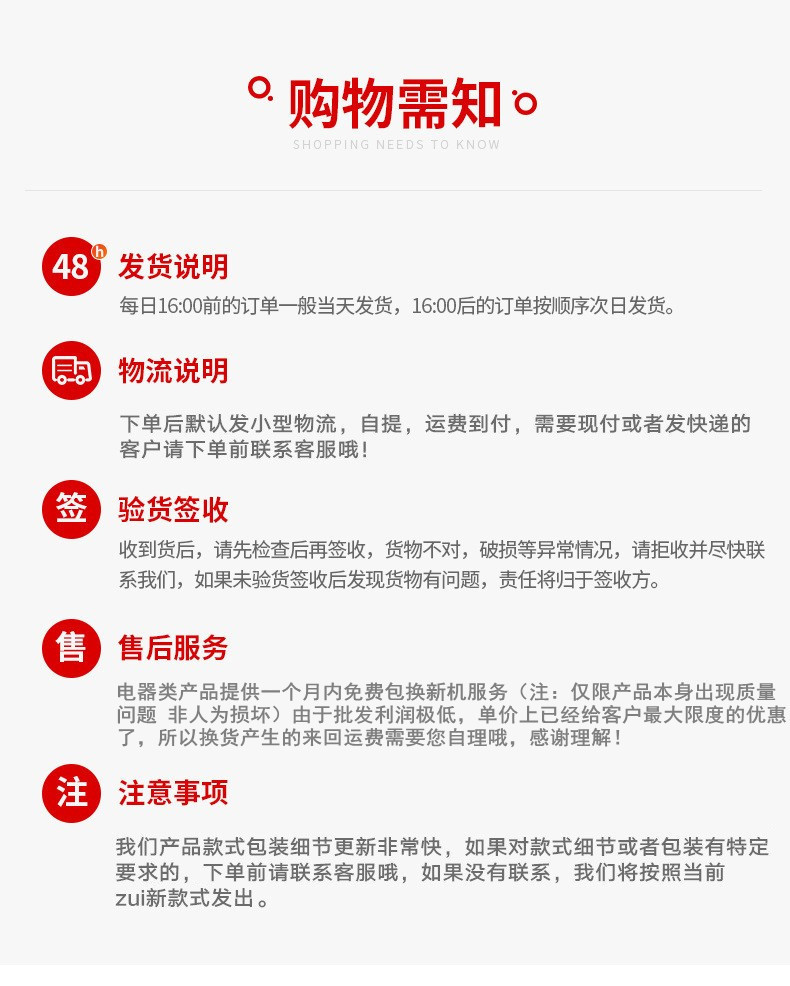 购物需知
SHOPPING NEEDS TO KNOW

48 h
发货说明
每日16:00前的订单一般当天发货，16:00后的订单按顺序次日发货。

物流说明
下单后默认发小型物流，自提，运费到付，需要现付或者发快递的客户请下单前联系客服哦！

签
验货签收
收到货后，请先检查后再签收，货物不对，破损等异常情况，请拒收并尽快联系我们，如果未验货签收后发现货物有问题，责任将归于签收方。

售
售后服务
电器类产品提供一个月内免费包换新机服务（注：仅限产品本身出现质量问题 非人为损坏）由于批发利润极低，单价上已经给客户最大限度的优惠了，所以换货产生的来回运费需要您自理哦，感谢理解！

注
注意事项
我们产品款式包装细节更新非常快，如果对款式细节或者包装有特定要求的，下单前请联系客服哦，如果没有联系，我们将按照当前zui新款式发出。